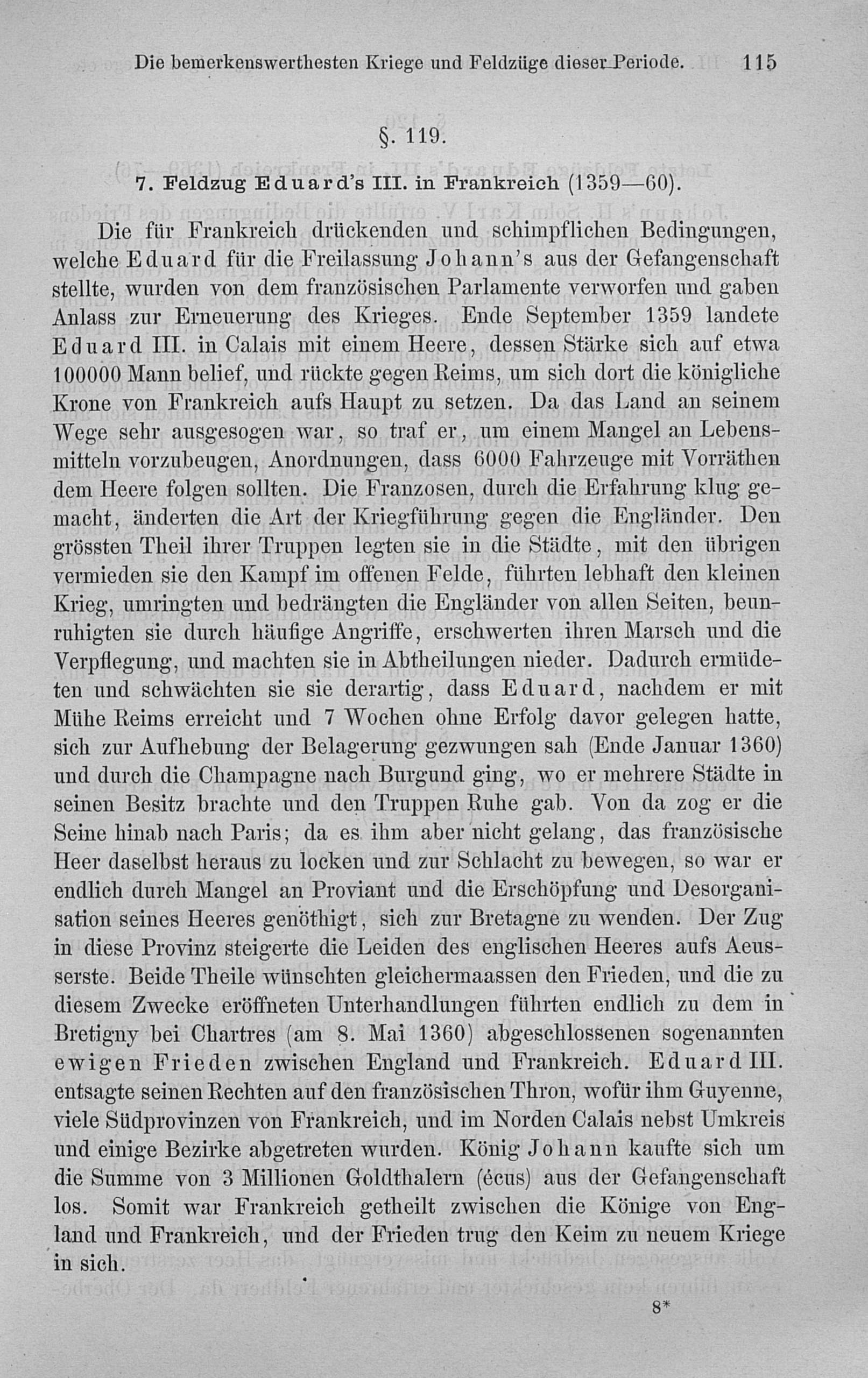 Die bemerkenswerthesten Kriege und Feldzüge dieser Periode. 115

§. 119.

7. Feldzug Eduard's III. in Frankreich (1359—60).

Die für Frankreich drückenden und schimpflichen Bedingungen, welche Eduard für die Freilassung Johann's aus der Gefangenschaft stellte, wurden von dem französischen Parlamente verworfen und gaben Anlass zur Erneuerung des Krieges. Ende September 1359 landete Eduard III. in Calais mit einem Heere, dessen Stärke sich auf etwa 100000 Mann belief, und rückte gegen Reims, um sich dort die königliche Krone von Frankreich aufs Haupt zu setzen. Da das Land an seinem Wege sehr ausgesogen war, so traf er, um einem Mangel an Lebensmitteln vorzubeugen, Anordnungen, dass 6000 Fahrzeuge mit Vorräthen dem Heere folgen sollten. Die Franzosen, durch die Erfahrung klug gemacht, änderten die Art der Kriegführung gegen die Engländer. Den grössten Theil ihrer Truppen legten sie in die Städte, mit den übrigen vermieden sie den Kampf im offenen Felde, führten lebhaft den kleinen Krieg, umringten und bedrängten die Engländer von allen Seiten, beunruhigten sie durch häufige Angriffe, erschwerten ihren Marsch und die Verpflegung, und machten sie in Abtheilungen nieder. Dadurch ermüdeten und schwächten sie sie derartig, dass Eduard, nachdem er mit Mühe Reims erreicht und 7 Wochen ohne Erfolg davor gelegen hatte, sich zur Aufhebung der Belagerung gezwungen sah (Ende Januar 1360) und durch die Champagne nach Burgund ging, wo er mehrere Städte in seinen Besitz brachte und den Truppen Ruhe gab. Von da zog er die Seine hinab nach Paris; da es ihm aber nicht gelang, das französische Heer daselbst heraus zu locken und zur Schlacht zu bewegen, so war er endlich durch Mangel an Proviant und die Erschöpfung und Desorganisation seines Heeres genöthigt, sich zur Bretagne zu wenden. Der Zug in diese Provinz steigerte die Leiden des englischen Heeres aufs Aeusserste. Beide Theile wünschten gleichermaassen den Frieden, und die zu diesem Zwecke eröffneten Unterhandlungen führten endlich zu dem in Bretigny bei Chartres (am 8. Mai 1360) abgeschlossenen sogenannten ewigen Frieden zwischen England und Frankreich. Eduard III. entsagte seinen Rechten auf den französischen Thron, wofür ihm Guyenne, viele Südprovinzen von Frankreich, und im Norden Calais nebst Umkreis und einige Bezirke abgetreten wurden. König Johann kaufte sich um die Summe von 3 Millionen Goldthalern (écus) aus der Gefangenschaft los. Somit war Frankreich getheilt zwischen die Könige von England und Frankreich, und der Frieden trug den Keim zu neuem Kriege in sich.

8*